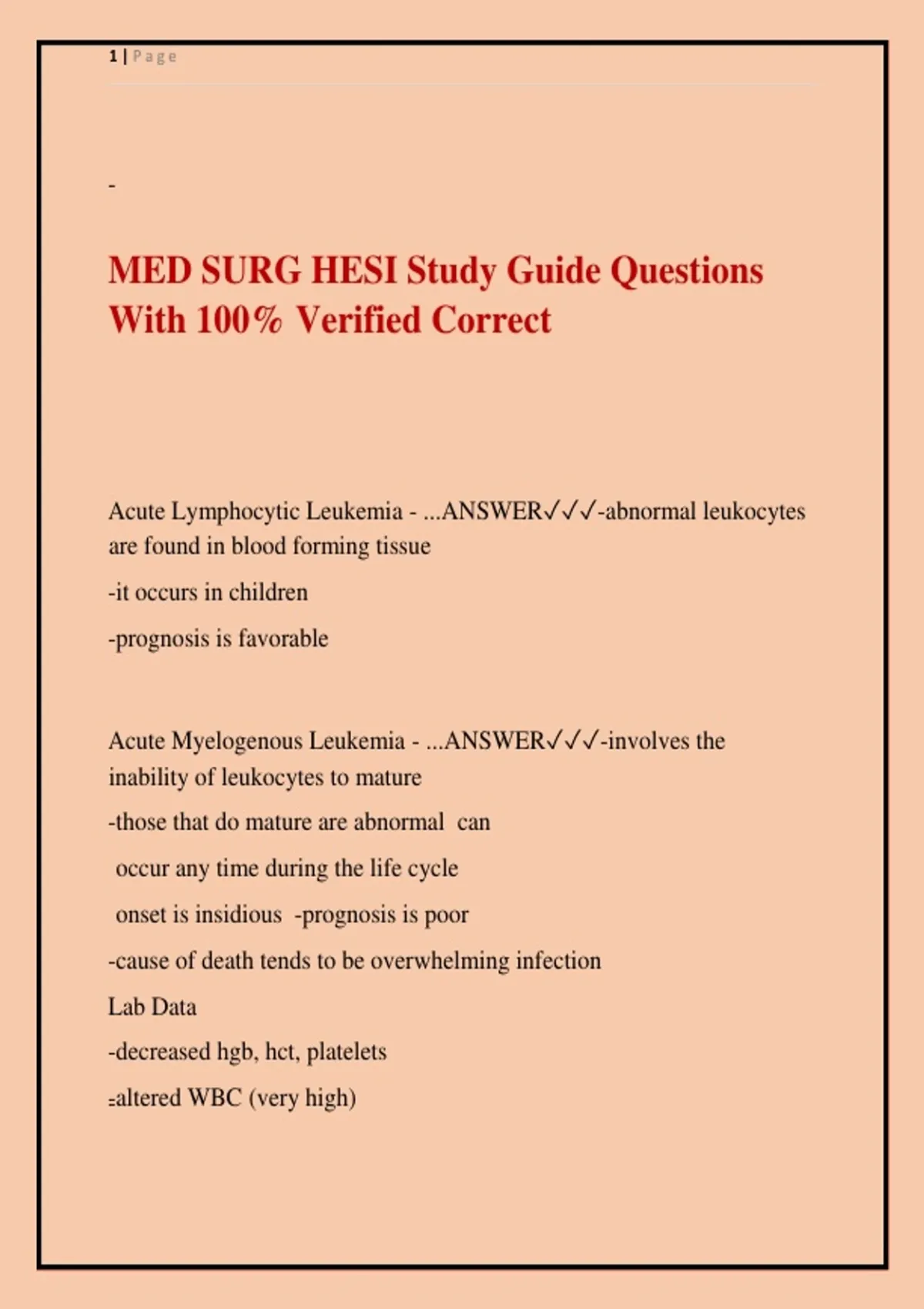 1 | Page

-

MED SURG HESI Study Guide Questions With 100% Verified Correct

Acute Lymphocytic Leukemia - ...ANSWER✓✓✓-abnormal leukocytes are found in blood forming tissue

-it occurs in children

-prognosis is favorable

Acute Myelogenous Leukemia - ...ANSWER✓✓✓-involves the inability of leukocytes to mature

-those that do mature are abnormal can

occur any time during the life cycle

onset is insidious -prognosis is poor

-cause of death tends to be overwhelming infection

Lab Data

-decreased hgb, hct, platelets

-altered WBC (very high)